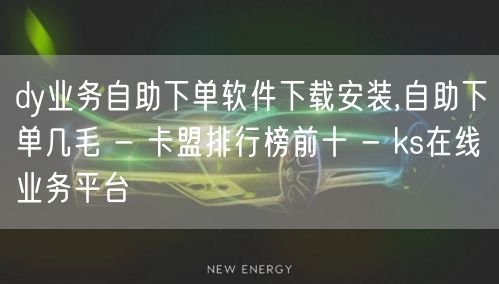 dy业务自助下单软件下载安装,自助下单几毛 - 卡盟排行榜前十 - ks在线业务平台

NEW ENERGY